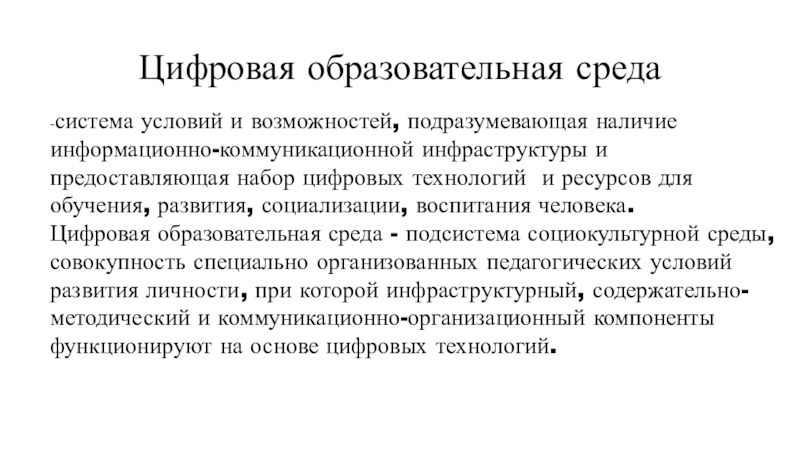 Цифровая образовательная среда

-система условий и возможностей, подразумевающая наличие информационно-коммуникационной инфраструктуры и предоставляющая набор цифровых технологий и ресурсов для обучения, развития, социализации, воспитания человека.
Цифровая образовательная среда - подсистема социокультурной среды, совокупность специально организованных педагогических условий развития личности, при которой инфраструктурный, содержательно-методический и коммуникационно-организационный компоненты функционируют на основе цифровых технологий.